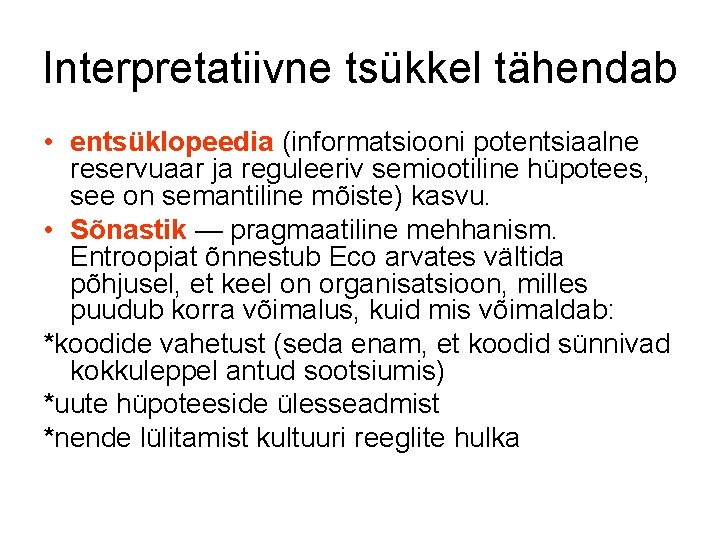 Interpretatiivne tsükkel tähendab

• entsüklopeedia (informatsiooni potentsiaalne reservuaar ja reguleeriv semiootiline hüpotees, see on semantiline mõiste) kasvu.
• Sõnastik — pragmaatiline mehhanism. Entroopiat õnnestub Eco arvates vältida põhjusel, et keel on organisatsioon, milles puudub korra võimalus, kuid mis võimaldab:

*koodide vahetust (seda enam, et koodid sünnivad kokkuleppel antud sootsiumis)
*uute hüpoteeside ülesseadmist
*nende lülitamist kultuuri reeglite hulka